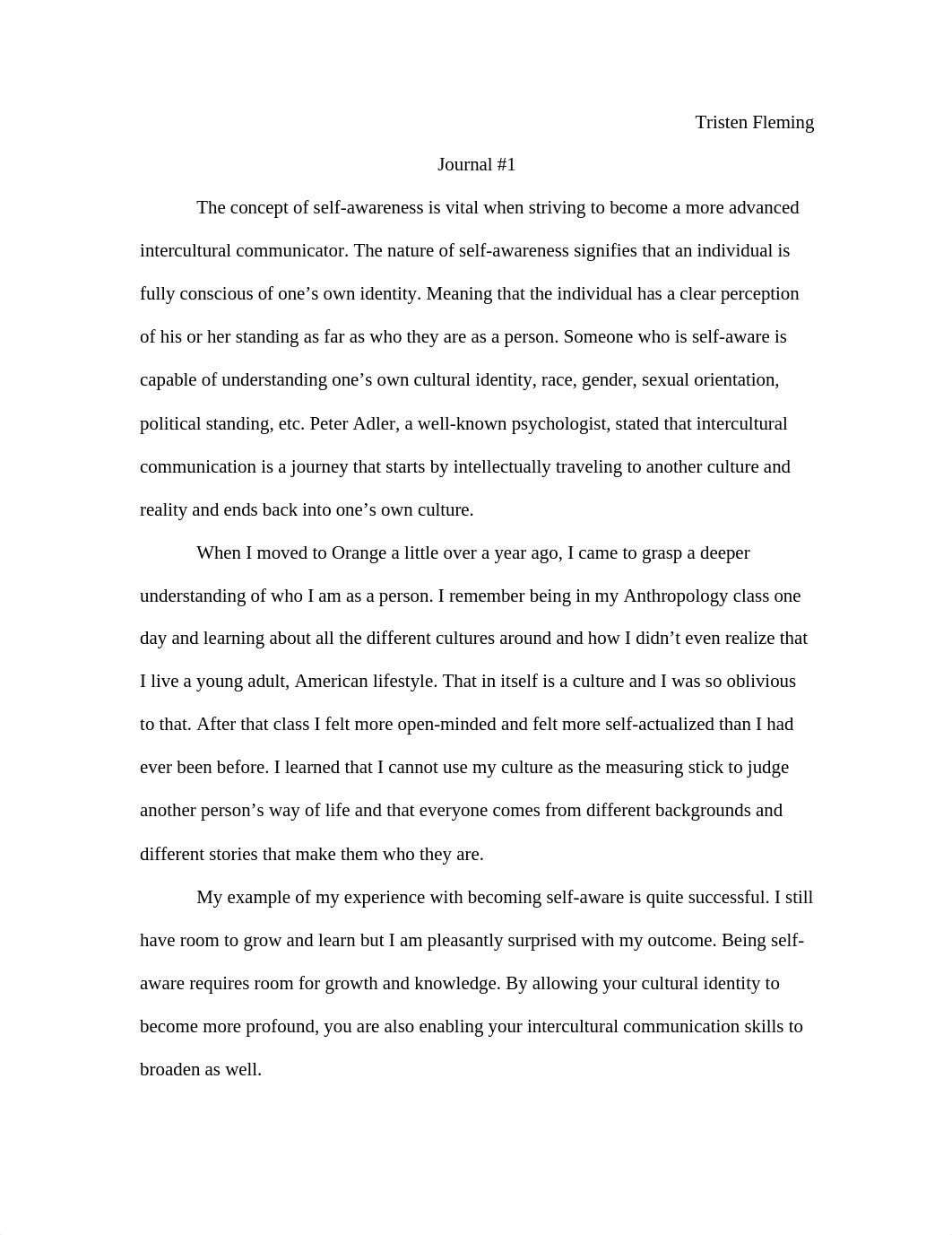 Tristen Fleming

Journal #1

The concept of self-awareness is vital when striving to become a more advanced intercultural communicator. The nature of self-awareness signifies that an individual is fully conscious of one’s own identity. Meaning that the individual has a clear perception of his or her standing as far as who they are as a person. Someone who is self-aware is capable of understanding one’s own cultural identity, race, gender, sexual orientation, political standing, etc. Peter Adler, a well-known psychologist, stated that intercultural communication is a journey that starts by intellectually traveling to another culture and reality and ends back into one’s own culture.

When I moved to Orange a little over a year ago, I came to grasp a deeper understanding of who I am as a person. I remember being in my Anthropology class one day and learning about all the different cultures around and how I didn’t even realize that I live a young adult, American lifestyle. That in itself is a culture and I was so oblivious to that. After that class I felt more open-minded and felt more self-actualized than I had ever been before. I learned that I cannot use my culture as the measuring stick to judge another person’s way of life and that everyone comes from different backgrounds and different stories that make them who they are.

My example of my experience with becoming self-aware is quite successful. I still have room to grow and learn but I am pleasantly surprised with my outcome. Being self-aware requires room for growth and knowledge. By allowing your cultural identity to become more profound, you are also enabling your intercultural communication skills to broaden as well.